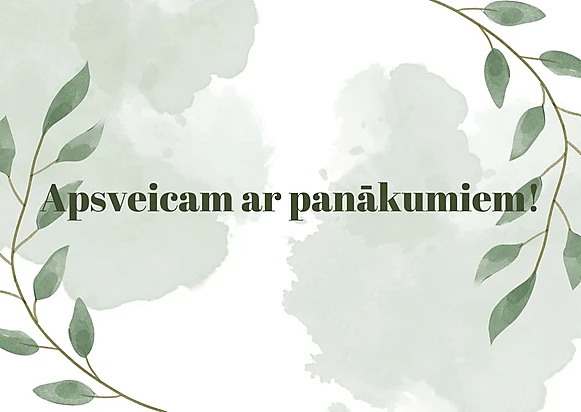 Apsveicam ar panākumiem!